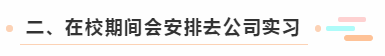 二、在校期间会安排去公司实习